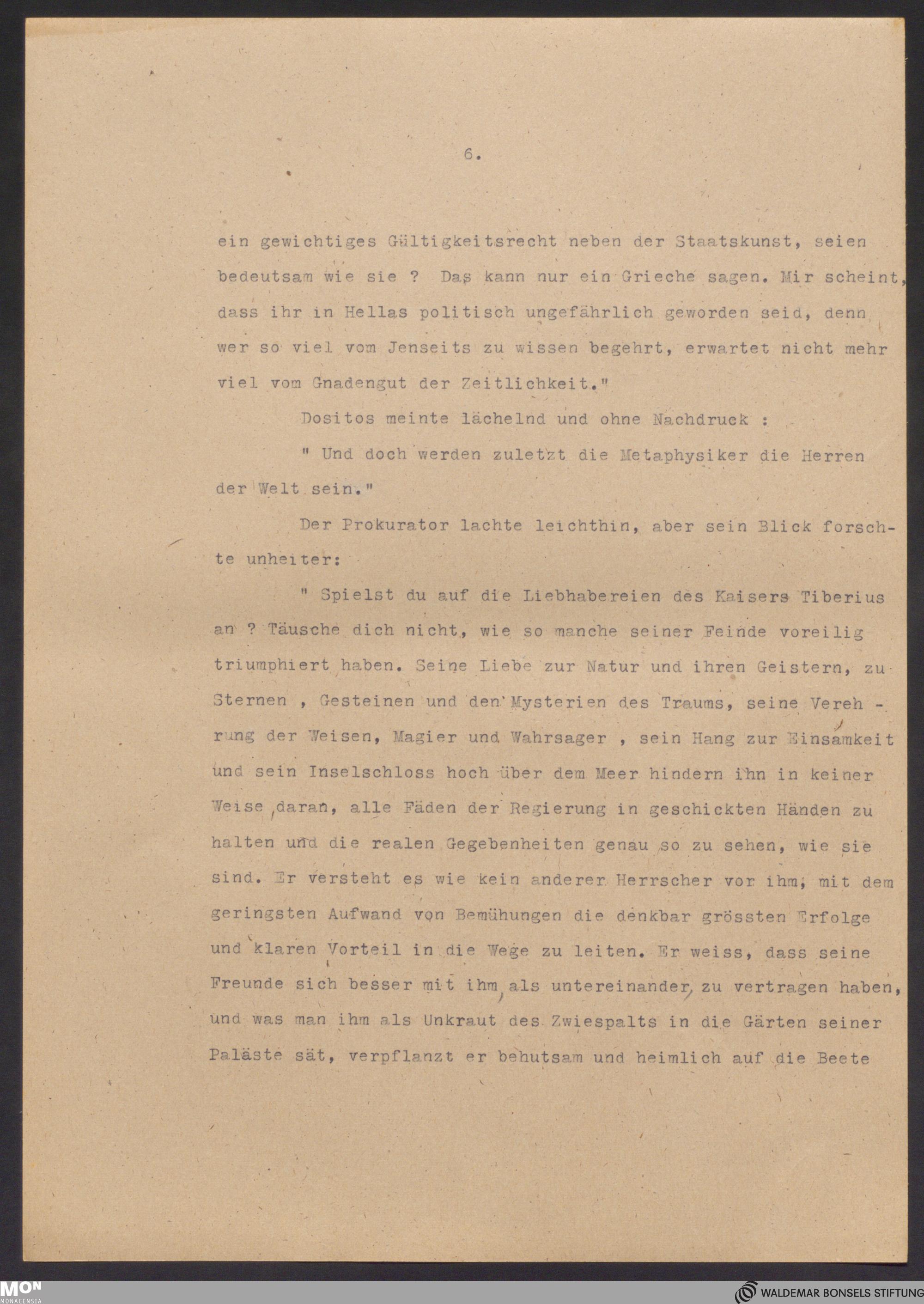 6.

ein gewichtiges Gültigkeitsrecht neben der Staatskunst, seien bedeutsam wie sie ? Das kann nur ein Grieche sagen. Mir scheint, dass ihr in Hellas politisch ungefährlich geworden seid, denn wer so viel vom Jenseits zu wissen begehrt, erwartet nicht mehr viel vom Gnadengut der Zeitlichkeit."

Dositos meinte lächelnd und ohne Nachdruck :

" Und doch werden zuletzt die Metaphysiker die Herren der Welt sein."

Der Prokurator lachte leichthin, aber sein Blick forschte unheiter:

" Spielst du auf die Liebhabereien des Kaisers Tiberius an ? Täusche dich nicht, wie so manche seiner Feinde voreilig triumphiert haben. Seine Liebe zur Natur und ihren Geistern, zu Sternen , Gesteinen und den Mysterien des Traums, seine Verehrung der Weisen, Magier und Wahrsager , sein Hang zur Einsamkeit und sein Inselschloss hoch über dem Meer hindern ihn in keiner Weise daran, alle Fäden der Regierung in geschickten Händen zu halten und die realen Gegebenheiten genau so zu sehen, wie sie sind. Er versteht es wie kein anderer Herrscher vor ihm, mit dem geringsten Aufwand von Bemühungen die denkbar grössten Erfolge und klaren Vorteil in die Wege zu leiten. Er weiss, dass seine Freunde sich besser mit ihm als untereinander zu vertragen haben, und was man ihm als Unkraut des Zwiespalts in die Gärten seiner Paläste sät, verpflanzt er behutsam und heimlich auf die Beete

MON MONACENSIA
WALDEMAR BONSELS STIFTUNG